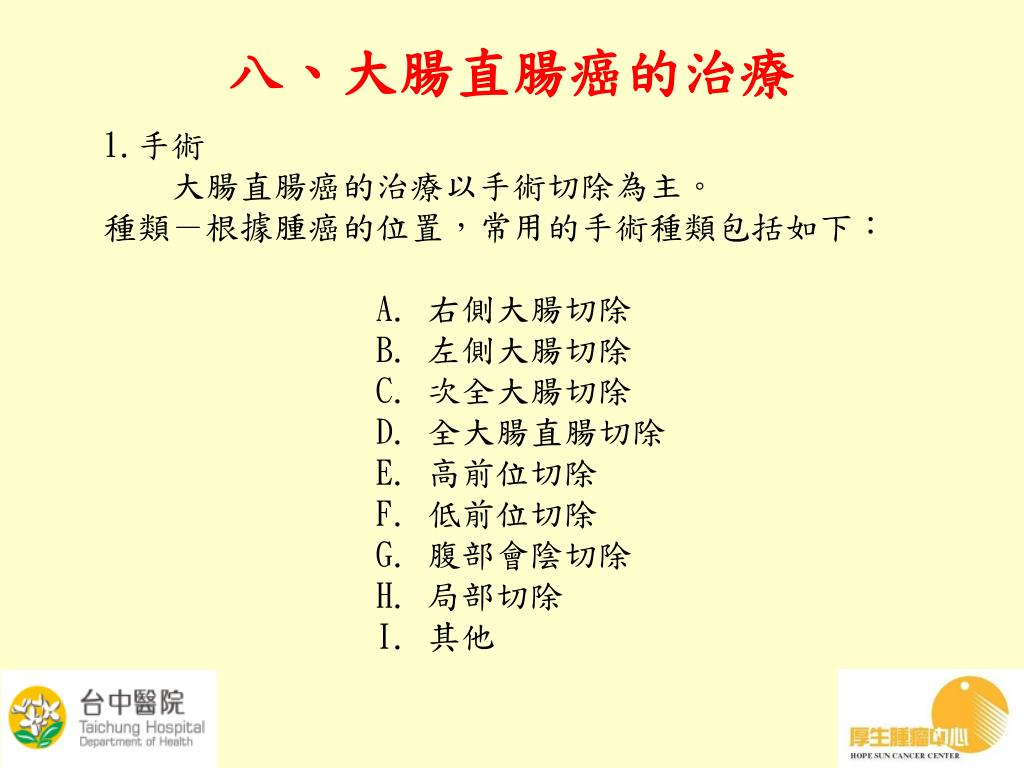 八、大腸直腸癌的治療

1. 手術

大腸直腸癌的治療以手術切除為主。

種類－根據腫癌的位置，常用的手術種類包括如下：

A. 右側大腸切除
B. 左側大腸切除
C. 次全大腸切除
D. 全大腸直腸切除
E. 高前位切除
F. 低前位切除
G. 腹部會陰切除
H. 局部切除
I. 其他

台中醫院
Taichung Hospital
Department of Health

厚生腫瘤中心
HOPE SUN CANCER CENTER